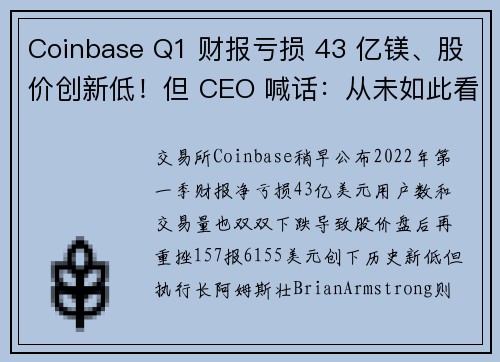 Coinbase Q1 财报亏损 43 亿镁、股价创新低！但 CEO 喊话：从未如此看

交易所Coinbase稍早公布2022年第一季财报净亏损43亿美元用户数和交易量也双双下跌导致股价盘后再重挫157报6155美元创下历史新低但执行长阿姆斯壮BrianArmstrong则